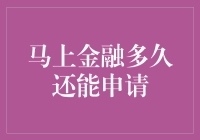 马上金融多久还能申请